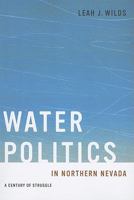 LEAH J. WILDS

WATER POLITICS

IN NORTHERN NEVADA

A CENTURY OF STRUGGLE